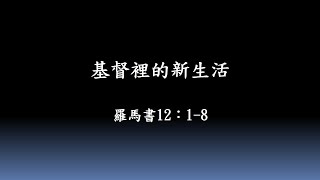 基督裡的新生活

羅馬書12：1-8